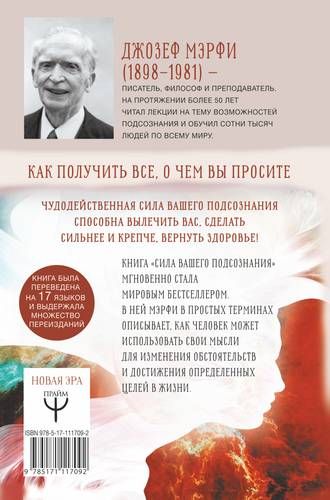 ДЖОЗЕФ МЭРФИ (1898–1981) –

ПИСАТЕЛЬ, ФИЛОСОФ И ПРЕПОДАВАТЕЛЬ. НА ПРОТЯЖЕНИИ БОЛЕЕ 50 ЛЕТ ЧИТАЛ ЛЕКЦИИ НА ТЕМУ ВОЗМОЖНОСТЕЙ ПОДСОЗНАНИЯ И ОБУЧИЛ СОТНИ ТЫСЯЧ ЛЮДЕЙ ПО ВСЕМУ МИРУ.

КАК ПОЛУЧИТЬ ВСЕ, О ЧЕМ ВЫ ПРОСИТЕ

ЧУДОДЕЙСТВЕННАЯ СИЛА ВАШЕГО ПОДСОЗНАНИЯ СПОСОБНА ВЫЛЕЧИТЬ ВАС, СДЕЛАТЬ СИЛЬНЕЕ И КРЕПЧЕ, ВЕРНУТЬ ЗДОРОВЬЕ!

КНИГА БЫЛА ПЕРЕВЕДЕНА НА 17 ЯЗЫКОВ И ВЫДЕРЖАЛА МНОЖЕСТВО ПЕРЕИЗДАНИЙ

КНИГА «СИЛА ВАШЕГО ПОДСОЗНАНИЯ» МГНОВЕННО СТАЛА МИРОВЫМ БЕСТСЕЛЛЕРОМ. В НЕЙ МЭРФИ В ПРОСТЫХ ТЕРМИНАХ ОПИСЫВАЕТ, КАК ЧЕЛОВЕК МОЖЕТ ИСПОЛЬЗОВАТЬ СВОИ МЫСЛИ ДЛЯ ИЗМЕНЕНИЯ ОБСТОЯТЕЛЬСТВ И ДОСТИЖЕНИЯ ОПРЕДЕЛЕННЫХ ЦЕЛЕЙ В ЖИЗНИ.

НОВАЯ ЭРА

ПРАЙМ

ISBN 978-5-17-111709-2

9 785171 117092